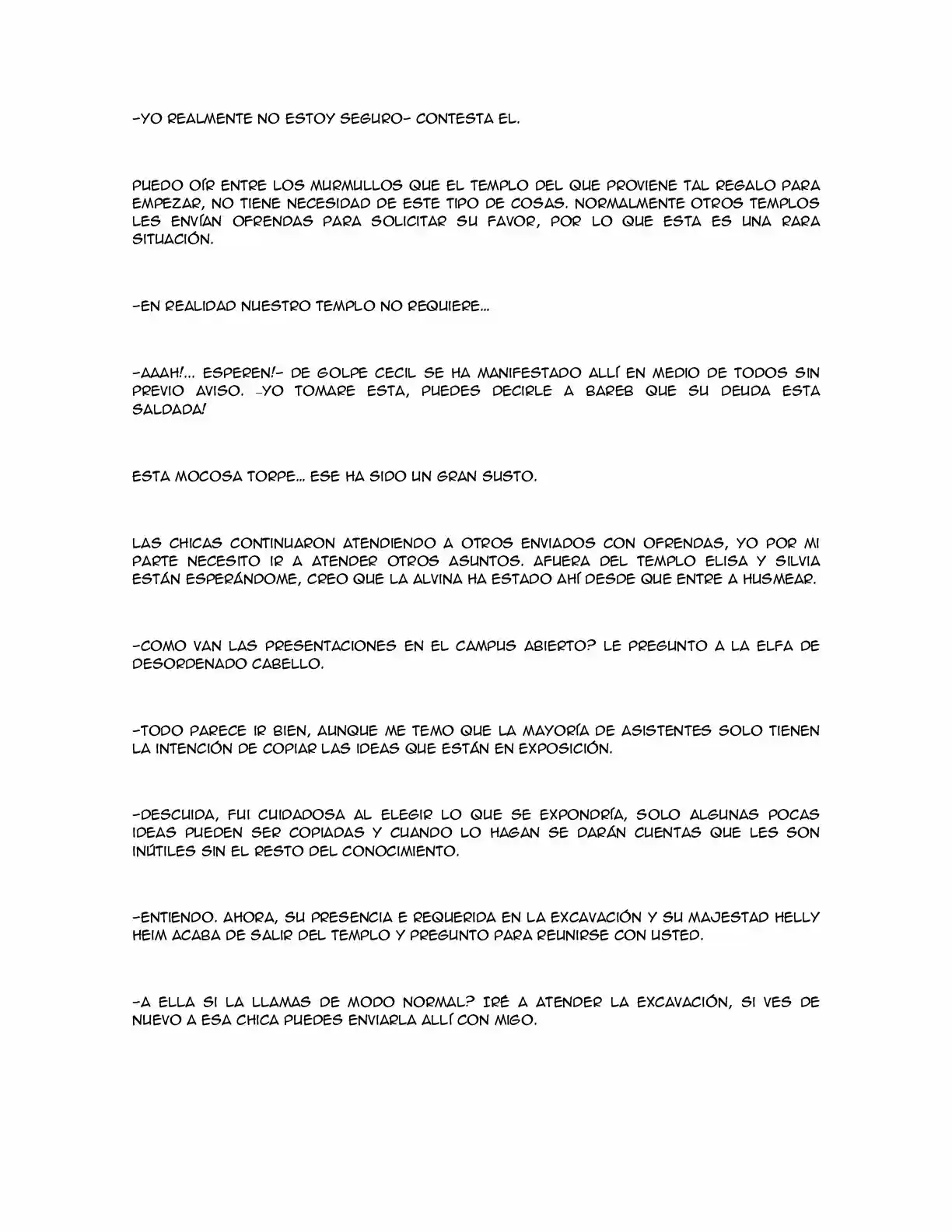 -YO REALMENTE NO ESTOY SEGURO- CONTESTA EL.

PUEDO OÍR ENTRE LOS MURMULLOS QUE EL TEMPLO DEL QUE PROVIENE TAL REGALO PARA EMPEZAR, NO TIENE NECESIDAD DE ESTE TIPO DE COSAS. NORMALMENTE OTROS TEMPLOS LES ENVÍAN OFRENDAS PARA SOLICITAR SU FAVOR, POR LO QUE ESTA ES UNA RARA SITUACIÓN.

-EN REALIDAD NUESTRO TEMPLO NO REQUIERE...

-AAAH!... ESPEREN!- DE GOLPE CECIL SE HA MANIFESTADO ALLÍ EN MEDIO DE TODOS SIN PREVIO AVISO. -YO TOMARE ESTA, PUEDES DECIRLE A BAREB QUE SU DEUDA ESTA SALDADA!

ESTA MOCOSA TORPE... ESE HA SIDO UN GRAN SUSTO.

LAS CHICAS CONTINUARON ATENDIENDO A OTROS ENVIADOS CON OFRENDAS, YO POR MI PARTE NECESITO IR A ATENDER OTROS ASUNTOS. AFUERA DEL TEMPLO ELISA Y SILVIA ESTÁN ESPERÁNDOME, CREO QUE LA ALVINA HA ESTADO AHÍ DESDE QUE ENTRE A HUSMEAR.

-COMO VAN LAS PRESENTACIONES EN EL CAMPUS ABIERTO? LE PREGUNTO A LA ELFA DE DESORDENADO CABELLO.

-TODO PARECE IR BIEN, AUNQUE ME TEMO QUE LA MAYORÍA DE ASISTENTES SOLO TIENEN LA INTENCIÓN DE COPIAR LAS IDEAS QUE ESTÁN EN EXPOSICIÓN.

-DESCUIDA, FUI CUIDADOSA AL ELEGIR LO QUE SE EXPONDRÍA, SOLO ALGUNAS POCAS IDEAS PUEDEN SER COPIADAS Y CUANDO LO HAGAN SE DARÁN CUENTAS QUE LES SON INÚTILES SIN EL RESTO DEL CONOCIMIENTO.

-ENTIENDO. AHORA, SU PRESENCIA E REQUERIDA EN LA EXCAVACIÓN Y SU MAJESTAD HELLY HEIM ACABA DE SALIR DEL TEMPLO Y PREGUNTO PARA REUNIRSE CON USTED.

-A ELLA SI LA LLAMAS DE MODO NORMAL? IRÉ A ATENDER LA EXCAVACIÓN, SI VES DE NUEVO A ESA CHICA PUEDES ENVIARLA ALLÍ CON MIGO.